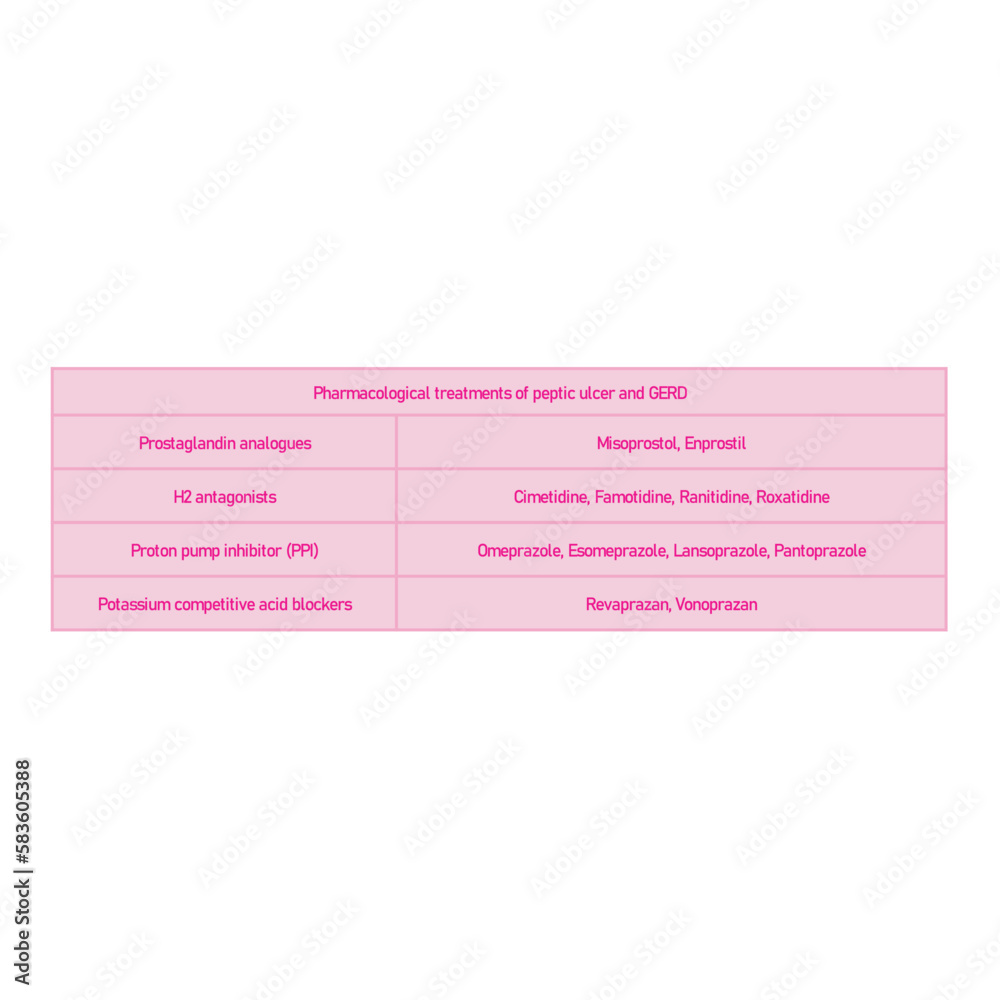 | Pharmacological treatments of peptic ulcer and GERD | |
|---|---|
| Prostaglandin analogues | Misoprostol, Enprostil |
| H2 antagonists | Cimetidine, Famotidine, Ranitidine, Roxatidine |
| Proton pump inhibitor (PPI) | Omeprazole, Esomeprazole, Lansoprazole, Pantoprazole |
| Potassium competitive acid blockers | Revaprazan, Vonoprazan |

Adobe Stock | #583605388